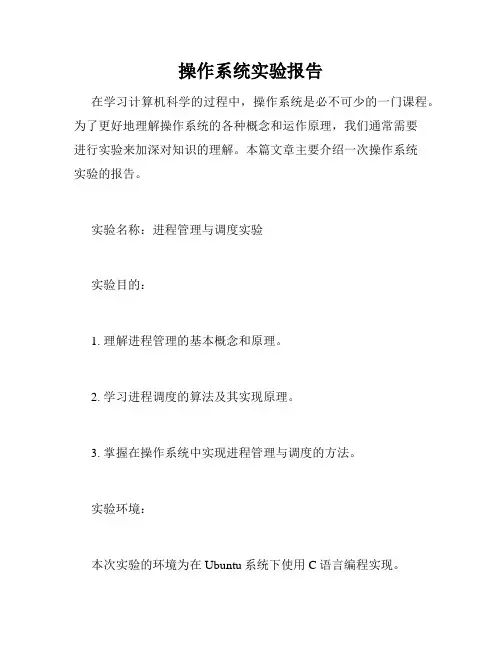 操作系统实验报告

在学习计算机科学的过程中，操作系统是必不可少的一门课程。为了更好地理解操作系统的各种概念和运作原理，我们通常需要进行实验来加深对知识的理解。本篇文章主要介绍一次操作系统实验的报告。

实验名称：进程管理与调度实验

实验目的：

1. 理解进程管理的基本概念和原理。

2. 学习进程调度的算法及其实现原理。

3. 掌握在操作系统中实现进程管理与调度的方法。

实验环境：

本次实验的环境为在 Ubuntu 系统下使用 C 语言编程实现。